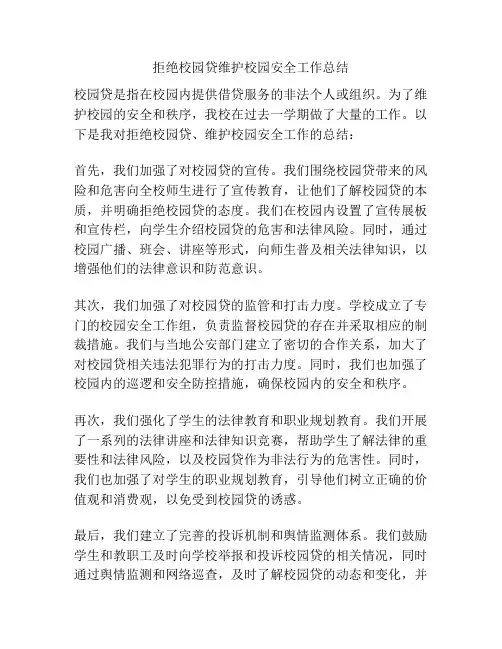 拒绝校园贷维护校园安全工作总结

校园贷是指在校园内提供借贷服务的非法个人或组织。为了维护校园的安全和秩序，我校在过去一学期做了大量的工作。以下是我对拒绝校园贷、维护校园安全工作的总结：

首先，我们加强了对校园贷的宣传。我们围绕校园贷带来的风险和危害向全校师生进行了宣传教育，让他们了解校园贷的本质，并明确拒绝校园贷的态度。我们在校园内设置了宣传展板和宣传栏，向学生介绍校园贷的危害和法律风险。同时，通过校园广播、班会、讲座等形式，向师生普及相关法律知识，以增强他们的法律意识和防范意识。

其次，我们加强了对校园贷的监管和打击力度。学校成立了专门的校园安全工作组，负责监督校园贷的存在并采取相应的制裁措施。我们与当地公安部门建立了密切的合作关系，加大了对校园贷相关违法犯罪行为的打击力度。同时，我们也加强了校园内的巡逻和安全防控措施，确保校园内的安全和秩序。

再次，我们强化了学生的法律教育和职业规划教育。我们开展了一系列的法律讲座和法律知识竞赛，帮助学生了解法律的重要性和法律风险，以及校园贷作为非法行为的危害性。同时，我们也加强了对学生的职业规划教育，引导他们树立正确的价值观和消费观，以免受到校园贷的诱惑。

最后，我们建立了完善的投诉机制和舆情监测体系。我们鼓励学生和教职工及时向学校举报和投诉校园贷的相关情况，同时通过舆情监测和网络巡查，及时了解校园贷的动态和变化，并